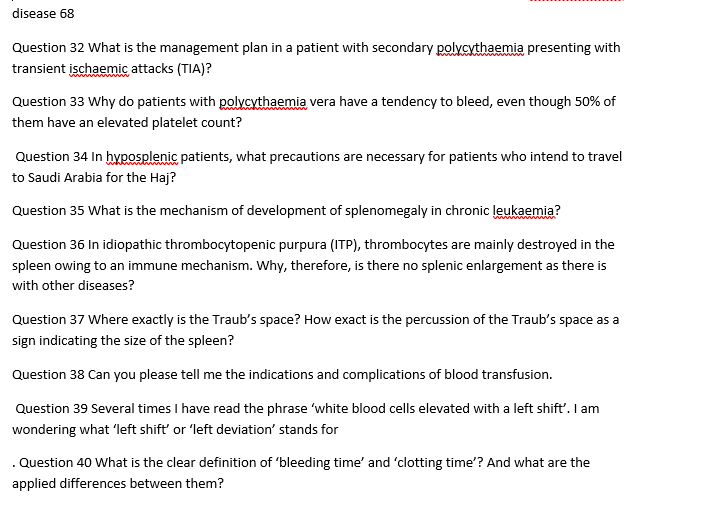 disease 68

Question 32 What is the management plan in a patient with secondary polycythaemia presenting with transient ischaemic attacks (TIA)?

Question 33 Why do patients with polycythaemia vera have a tendency to bleed, even though 50% of them have an elevated platelet count?

Question 34 In hyposplenic patients, what precautions are necessary for patients who intend to travel to Saudi Arabia for the Haj?

Question 35 What is the mechanism of development of splenomegaly in chronic leukaemia?

Question 36 In idiopathic thrombocytopenic purpura (ITP), thrombocytes are mainly destroyed in the spleen owing to an immune mechanism. Why, therefore, is there no splenic enlargement as there is with other diseases?

Question 37 Where exactly is the Traub's space? How exact is the percussion of the Traub's space as a sign indicating the size of the spleen?

Question 38 Can you please tell me the indications and complications of blood transfusion.

Question 39 Several times I have read the phrase 'white blood cells elevated with a left shift'. I am wondering what 'left shift' or 'left deviation' stands for

. Question 40 What is the clear definition of 'bleeding time' and 'clotting time'? And what are the applied differences between them?